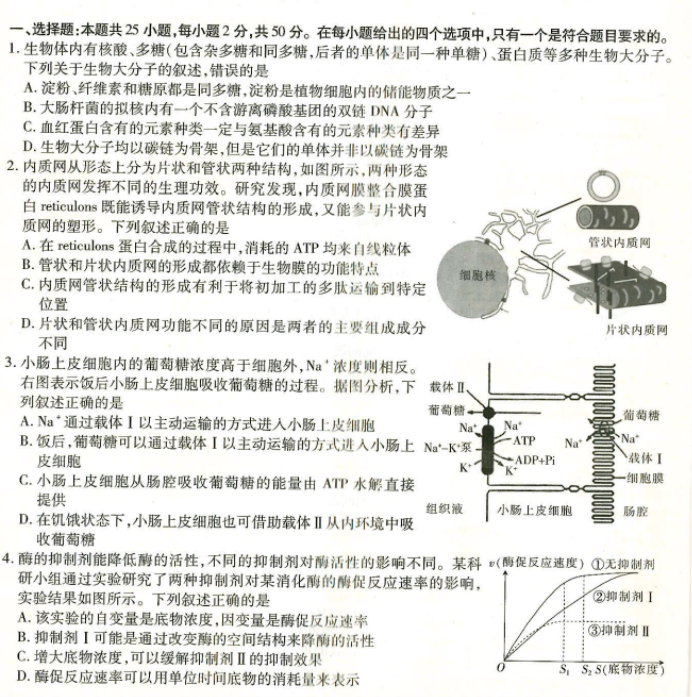 一、选择题：本题共 25 小题，每小题 2 分，共 50 分。在每小题给出的四个选项中，只有一个是符合题目要求的。

1. 生物体内有核酸、多糖（包含杂多糖和同多糖，后者的单体是同一种单糖）、蛋白质等多种生物大分子。下列关于生物大分子的叙述，错误的是
A. 淀粉、纤维素和糖原都是同多糖，淀粉是植物细胞内的储能物质之一
B. 大肠杆菌的拟核内有一个不含游离磷酸基团的双链 DNA 分子
C. 血红蛋白含有的元素种类一定与氨基酸含有的元素种类有差异
D. 生物大分子均以碳链为骨架，但是它们的单体并非以碳链为骨架

2. 内质网从形态上分为片状和管状两种结构，如图所示，两种形态的内质网发挥不同的生理功效。研究发现，内质网膜整合膜蛋白 reticulons 既能诱导内质网管状结构的形成，又能参与片状内质网的塑形。下列叙述正确的是
A. 在 reticulons 蛋白合成的过程中，消耗的 ATP 均来自线粒体
B. 管状和片状内质网的形成都依赖于生物膜的功能特点
C. 内质网管状结构的形成有利于将初加工的多肽运输到特定位置
D. 片状和管状内质网功能不同的原因是两者的主要组成成分不同

细胞核
管状内质网
片状内质网

3. 小肠上皮细胞内的葡萄糖浓度高于细胞外，$Na^+$ 浓度则相反。右图表示饭后小肠上皮细胞吸收葡萄糖的过程。据图分析，下列叙述正确的是
A. $Na^+$ 通过载体 I 以主动运输的方式进入小肠上皮细胞
B. 饭后，葡萄糖可以通过载体 I 以主动运输的方式进入小肠上皮细胞
C. 小肠上皮细胞从肠腔吸收葡萄糖的能量由 ATP 水解直接提供
D. 在饥饿状态下，小肠上皮细胞也可借助载体 II 从内环境中吸收葡萄糖

载体 II
葡萄糖
$Na^+$
$Na^+$
ATP
$Na^+$-$K^+$泵
ADP+Pi
$K^+$
$K^+$
$Na^+$
葡萄糖
$Na^+$
载体 I
细胞膜
组织液
小肠上皮细胞
肠腔

4. 酶的抑制剂能降低酶的活性，不同的抑制剂对酶活性的影响不同。某科研小组通过实验研究了两种抑制剂对某消化酶的酶促反应速率的影响，实验结果如图所示。下列叙述正确的是
A. 该实验的自变量是底物浓度，因变量是酶促反应速率
B. 抑制剂 I 可能是通过改变酶的空间结构来降酶的活性
C. 增大底物浓度，可以缓解抑制剂 II 的抑制效果
D. 酶促反应速率可以用单位时间底物的消耗量来表示

$v$（酶促反应速度） ①无抑制剂
②抑制剂 I
③抑制剂 II
$O$ $S_1$ $S_2$ $S$（底物浓度）